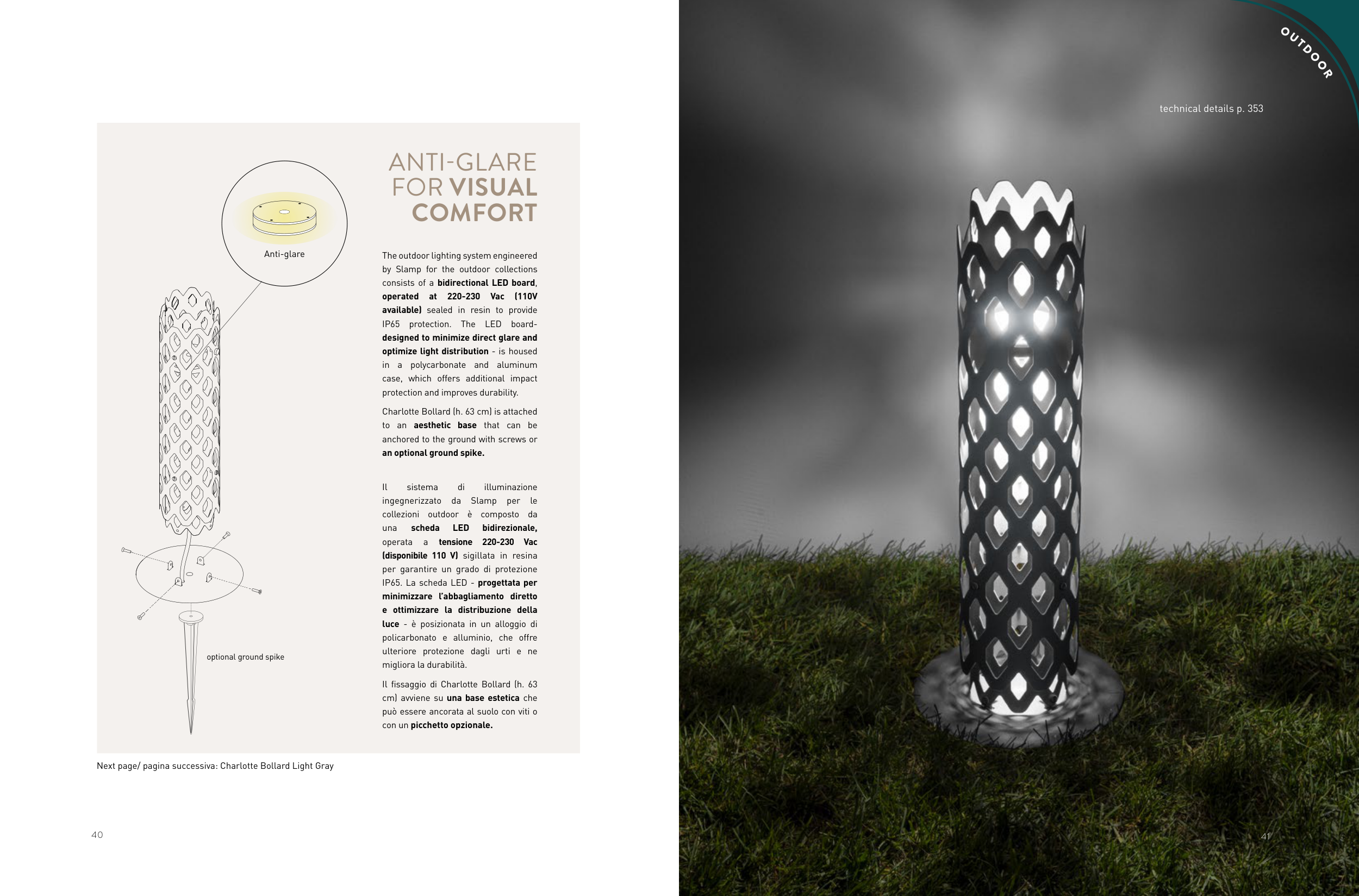 Anti-glare

optional ground spike

ANTI-GLARE FOR VISUAL COMFORT

The outdoor lighting system engineered by Slamp for the outdoor collections consists of a bidirectional LED board, operated at 220-230 Vac (110V available) sealed in resin to provide IP65 protection. The LED board- designed to minimize direct glare and optimize light distribution - is housed in a polycarbonate and aluminum case, which offers additional impact protection and improves durability.

Charlotte Bollard (h. 63 cm) is attached to an aesthetic base that can be anchored to the ground with screws or an optional ground spike.

Il sistema di illuminazione ingegnerizzato da Slamp per le collezioni outdoor è composto da una scheda LED bidirezionale, operata a tensione 220-230 Vac (disponibile 110 V) sigillata in resina per garantire un grado di protezione IP65. La scheda LED - progettata per minimizzare l'abbagliamento diretto e ottimizzare la distribuzione della luce - è posizionata in un alloggio di policarbonato e alluminio, che offre ulteriore protezione dagli urti e ne migliora la durabilità.

Il fissaggio di Charlotte Bollard (h. 63 cm) avviene su una base estetica che può essere ancorata al suolo con viti o con un picchetto opzionale.

Next page/ pagina successiva: Charlotte Bollard Light Gray

40

OUTDOOR

technical details p. 353

41